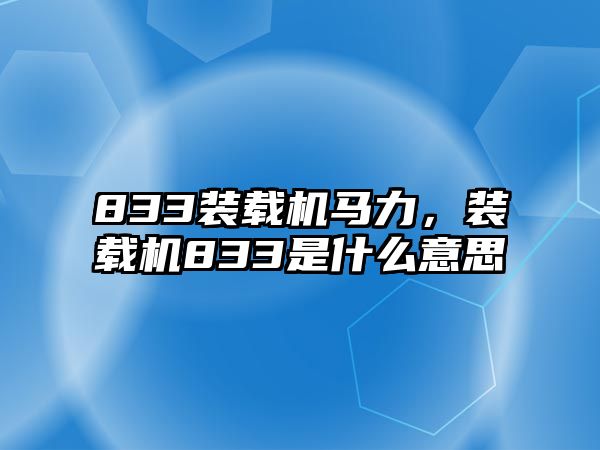 833装载机马力，装载机833是什么意思